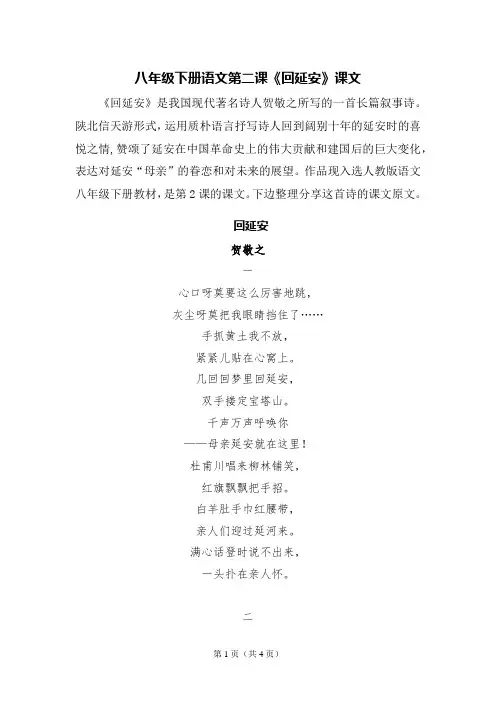 八年级下册语文第二课《回延安》课文

《回延安》是我国现代著名诗人贺敬之所写的一首长篇叙事诗。陕北信天游形式，运用质朴语言抒写诗人回到阔别十年的延安时的喜悦之情，赞颂了延安在中国革命史上的伟大贡献和建国后的巨大变化，表达对延安“母亲”的眷恋和对未来的展望。作品现入选人教版语文八年级下册教材，是第2课的课文。下边整理分享这首诗的课文原文。

回延安

贺敬之

一

心口呀莫要这么厉害地跳，
灰尘呀莫把我眼睛挡住了……
手抓黄土我不放，
紧紧儿贴在心窝上。
几回回梦里回延安，
双手搂定宝塔山。
千声万声呼唤你
——母亲延安就在这里！
杜甫川唱来柳林铺笑，
红旗飘飘把手招。
白羊肚手巾红腰带，
亲人们迎过延河来。
满心话登时说不出来，
一头扑在亲人怀。

二

第1页（共4页）